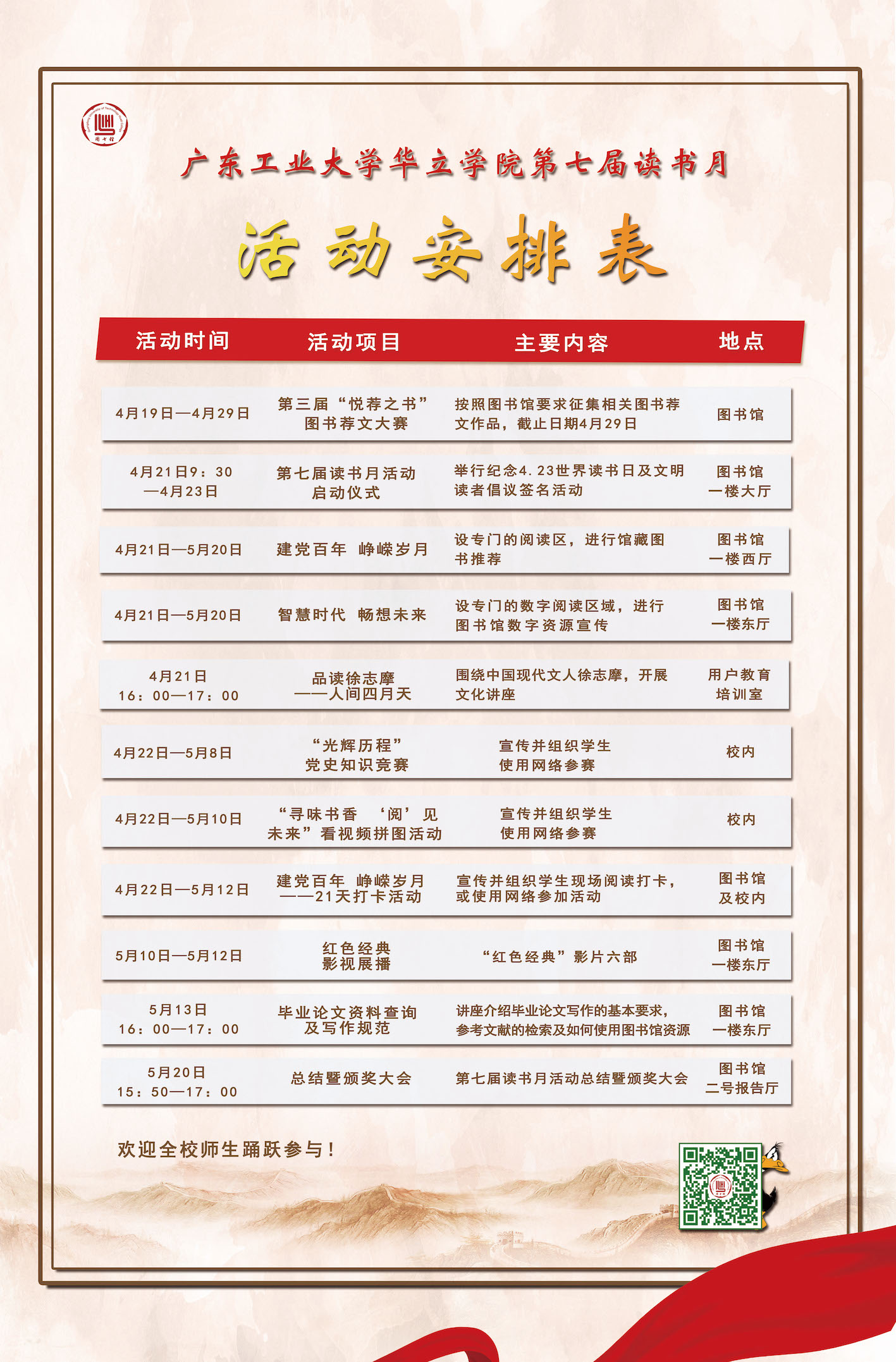 图书馆

广东工业大学华立学院第七届读书月

活动安排表

| 活动时间 | 活动项目 | 主要内容 | 地点 |
|---|---|---|---|
| 4月19日—4月29日 | 第三届“悦荐之书”图书荐文大赛 | 按照图书馆要求征集相关图书荐文作品，截止日期4月29日 | 图书馆 |
| 4月21日9：30—4月23日 | 第七届读书月活动启动仪式 | 举行纪念4.23世界读书日及文明读者倡议签名活动 | 图书馆一楼大厅 |
| 4月21日—5月20日 | 建党百年 峥嵘岁月 | 设专门的阅读区，进行馆藏图书推荐 | 图书馆一楼西厅 |
| 4月21日—5月20日 | 智慧时代 畅想未来 | 设专门的数字阅读区域，进行图书馆数字资源宣传 | 图书馆一楼东厅 |
| 4月21日 16：00—17：00 | 品读徐志摩——人间四月天 | 围绕中国现代文人徐志摩，开展文化讲座 | 用户教育培训室 |
| 4月22日—5月8日 | “光辉历程”党史知识竞赛 | 宣传并组织学生使用网络参赛 | 校内 |
| 4月22日—5月10日 | “寻味书香 ‘阅’见未来”看视频拼图活动 | 宣传并组织学生使用网络参赛 | 校内 |
| 4月22日—5月12日 | 建党百年 峥嵘岁月——21天打卡活动 | 宣传并组织学生现场阅读打卡，或使用网络参加活动 | 图书馆及校内 |
| 5月10日—5月12日 | 红色经典影视展播 | “红色经典”影片六部 | 图书馆一楼东厅 |
| 5月13日 16：00—17：00 | 毕业论文资料查询及写作规范 | 讲座介绍毕业论文写作的基本要求，参考文献的检索及如何使用图书馆资源 | 图书馆一楼东厅 |
| 5月20日 15：50—17：00 | 总结暨颁奖大会 | 第七届读书月活动总结暨颁奖大会 | 图书馆二号报告厅 |

欢迎全校师生踊跃参与！